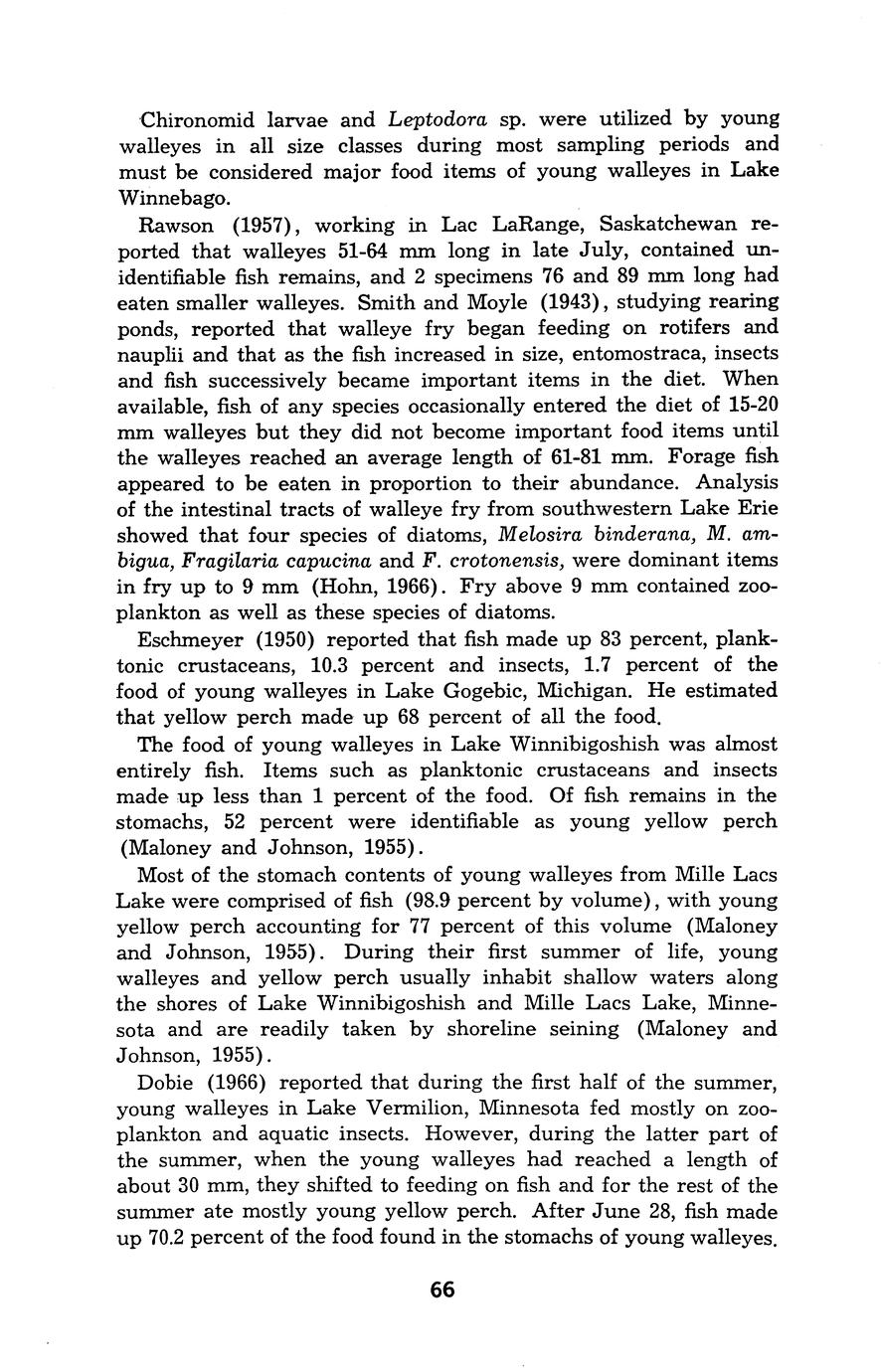 Chironomid larvae and Leptodora sp. were utilized by young walleyes in all size classes during most sampling periods and must be considered major food items of young walleyes in Lake Winnebago.

Rawson (1957), working in Lac LaRange, Saskatchewan reported that walleyes 51-64 mm long in late July, contained unidentifiable fish remains, and 2 specimens 76 and 89 mm long had eaten smaller walleyes. Smith and Moyle (1943), studying rearing ponds, reported that walleye fry began feeding on rotifers and nauplii and that as the fish increased in size, entomostraca, insects and fish successively became important items in the diet. When available, fish of any species occasionally entered the diet of 15-20 mm walleyes but they did not become important food items until the walleyes reached an average length of 61-81 mm. Forage fish appeared to be eaten in proportion to their abundance. Analysis of the intestinal tracts of walleye fry from southwestern Lake Erie showed that four species of diatoms, Melosira binderana, M. ambigua, Fragilaria capucina and F. crotonensis, were dominant items in fry up to 9 mm (Hohn, 1966). Fry above 9 mm contained zooplankton as well as these species of diatoms.

Eschmeyer (1950) reported that fish made up 83 percent, planktonic crustaceans, 10.3 percent and insects, 1.7 percent of the food of young walleyes in Lake Gogebic, Michigan. He estimated that yellow perch made up 68 percent of all the food.

The food of young walleyes in Lake Winnibigoshish was almost entirely fish. Items such as planktonic crustaceans and insects made up less than 1 percent of the food. Of fish remains in the stomachs, 52 percent were identifiable as young yellow perch (Maloney and Johnson, 1955).

Most of the stomach contents of young walleyes from Mille Lacs Lake were comprised of fish (98.9 percent by volume), with young yellow perch accounting for 77 percent of this volume (Maloney and Johnson, 1955). During their first summer of life, young walleyes and yellow perch usually inhabit shallow waters along the shores of Lake Winnibigoshish and Mille Lacs Lake, Minnesota and are readily taken by shoreline seining (Maloney and Johnson, 1955).

Dobie (1966) reported that during the first half of the summer, young walleyes in Lake Vermilion, Minnesota fed mostly on zooplankton and aquatic insects. However, during the latter part of the summer, when the young walleyes had reached a length of about 30 mm, they shifted to feeding on fish and for the rest of the summer ate mostly young yellow perch. After June 28, fish made up 70.2 percent of the food found in the stomachs of young walleyes.

66